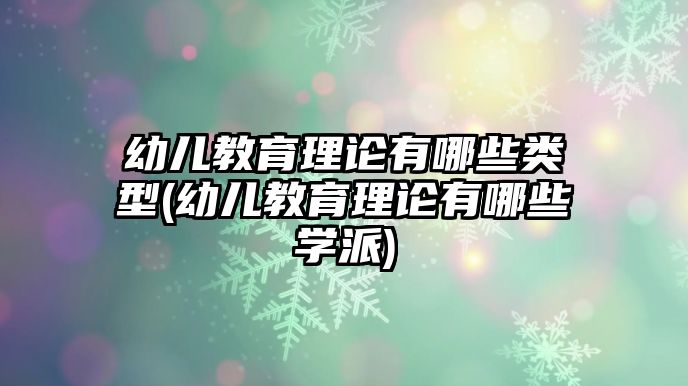 幼儿教育理论有哪些类型(幼儿教育理论有哪些学派)